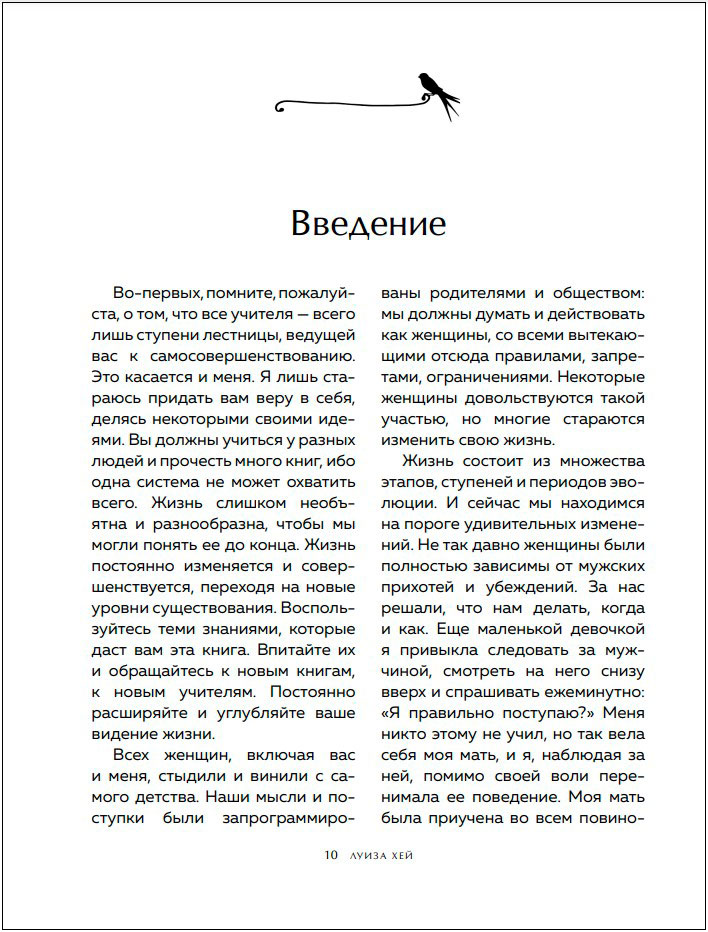 Введение

Во-первых, помните, пожалуйста, о том, что все учителя — всего лишь ступени лестницы, ведущей вас к самосовершенствованию. Это касается и меня. Я лишь стараюсь придать вам веру в себя, делясь некоторыми своими идеями. Вы должны учиться у разных людей и прочесть много книг, ибо одна система не может охватить всего. Жизнь слишком необъятна и разнообразна, чтобы мы могли понять ее до конца. Жизнь постоянно изменяется и совершенствуется, переходя на новые уровни существования. Воспользуйтесь теми знаниями, которые даст вам эта книга. Впитайте их и обращайтесь к новым книгам, к новым учителям. Постоянно расширяйте и углубляйте ваше видение жизни.

Всех женщин, включая вас и меня, стыдили и винили с самого детства. Наши мысли и поступки были запрограммированы родителями и обществом: мы должны думать и действовать как женщины, со всеми вытекающими отсюда правилами, запретами, ограничениями. Некоторые женщины довольствуются такой участью, но многие стараются изменить свою жизнь.

Жизнь состоит из множества этапов, ступеней и периодов эволюции. И сейчас мы находимся на пороге удивительных изменений. Не так давно женщины были полностью зависимы от мужских прихотей и убеждений. За нас решали, что нам делать, когда и как. Еще маленькой девочкой я привыкла следовать за мужчиной, смотреть на него снизу вверх и спрашивать ежеминутно: «Я правильно поступаю?» Меня никто этому не учил, но так вела себя моя мать, и я, наблюдая за ней, помимо своей воли перенимала ее поведение. Моя мать была приучена во всем повино-

10 ЛУИЗА ХЕЙ